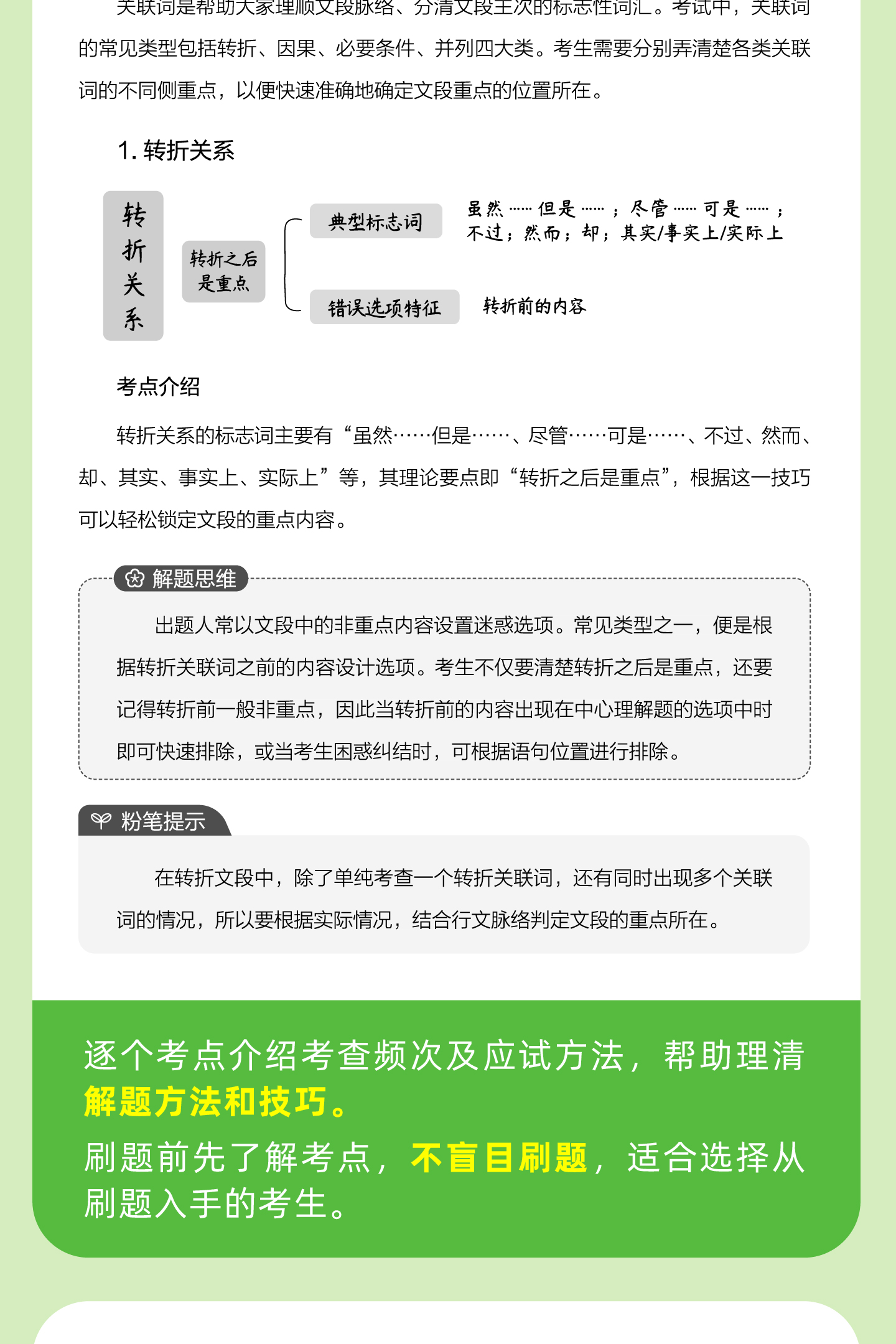 关联词是帮助大家理顺文段脉络、分清文段主次的标志性词汇。考试中，关联词的常见类型包括转折、因果、必要条件、并列四大类。考生需要分别弄清楚各类关联词的不同侧重点，以便快速准确地确定文段重点的位置所在。

1. 转折关系

转折关系

转折之后是重点

典型标志词

虽然……但是……；尽管……可是……；不过；然而；却；其实/事实上/实际上

错误选项特征

转折前的内容

考点介绍

转折关系的标志词主要有“虽然……但是……、尽管……可是……、不过、然而、却、其实、事实上、实际上”等，其理论要点即“转折之后是重点”，根据这一技巧可以轻松锁定文段的重点内容。

解题思维

出题人常以文段中的非重点内容设置迷惑选项。常见类型之一，便是根据转折关联词之前的内容设计选项。考生不仅要清楚转折之后是重点，还要记得转折前一般非重点，因此当转折前的内容出现在中心理解题的选项中时即可快速排除，或当考生困惑纠结时，可根据语句位置进行排除。

粉笔提示

在转折文段中，除了单纯考查一个转折关联词，还有同时出现多个关联词的情况，所以要根据实际情况，结合行文脉络判定文段的重点所在。

逐个考点介绍考查频次及应试方法，帮助理清解题方法和技巧。

刷题前先了解考点，不盲目刷题，适合选择从刷题入手的考生。